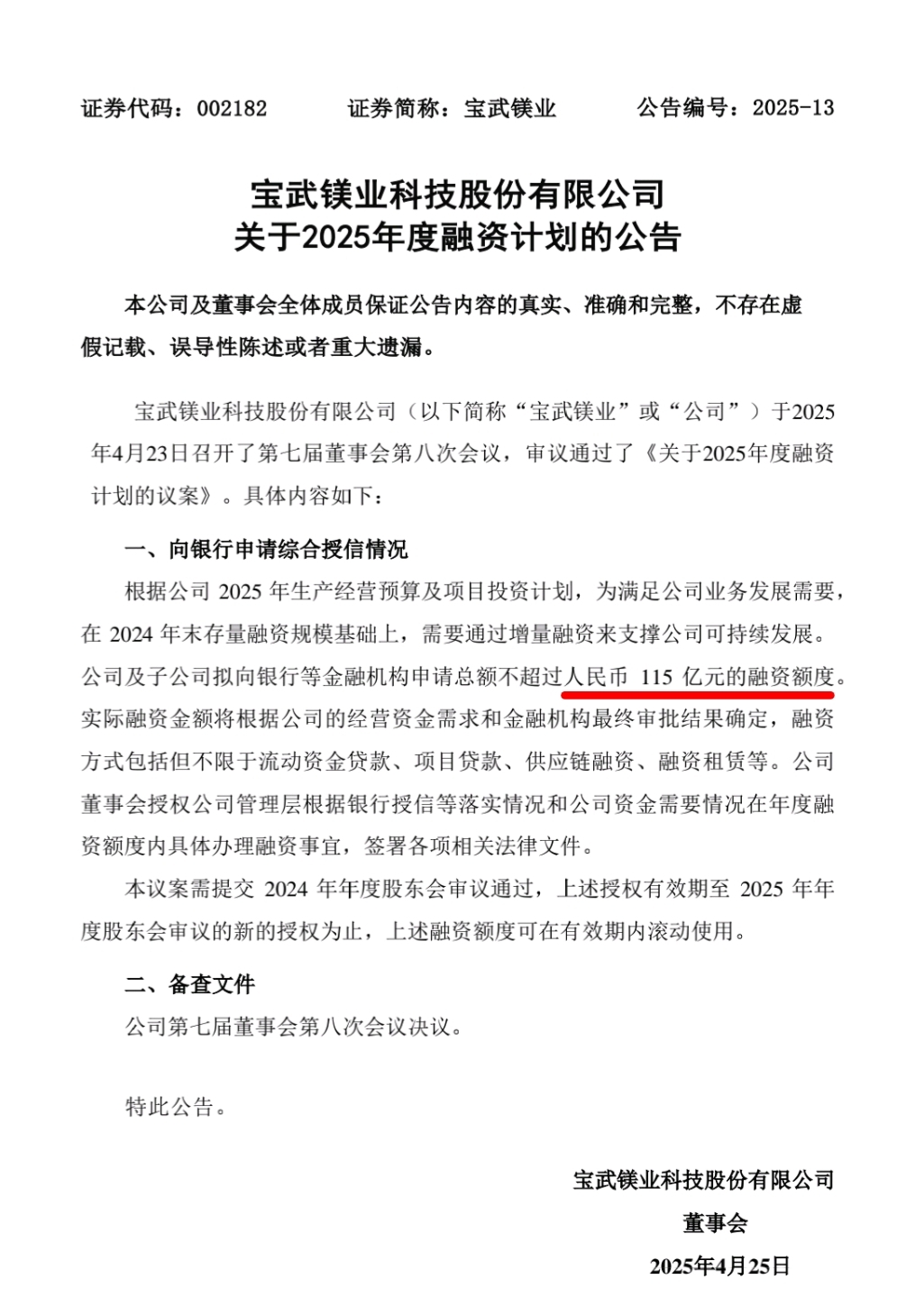 证券代码：002182　　证券简称：宝武镁业　　公告编号：2025-13

宝武镁业科技股份有限公司
关于2025年度融资计划的公告

本公司及董事会全体成员保证公告内容的真实、准确和完整，不存在虚假记载、误导性陈述或者重大遗漏。

宝武镁业科技股份有限公司（以下简称“宝武镁业”或“公司”）于2025年4月23日召开了第七届董事会第八次会议，审议通过了《关于2025年度融资计划的议案》。具体内容如下：

一、向银行申请综合授信情况

根据公司 2025 年生产经营预算及项目投资计划，为满足公司业务发展需要，在 2024 年末存量融资规模基础上，需要通过增量融资来支撑公司可持续发展。公司及子公司拟向银行等金融机构申请总额不超过人民币 115 亿元的融资额度。实际融资金额将根据公司的经营资金需求和金融机构最终审批结果确定，融资方式包括但不限于流动资金贷款、项目贷款、供应链融资、融资租赁等。公司董事会授权公司管理层根据银行授信等落实情况和公司资金需要情况在年度融资额度内具体办理融资事宜，签署各项相关法律文件。

本议案需提交 2024 年年度股东会审议通过，上述授权有效期至 2025 年年度股东会审议的新的授权为止，上述融资额度可在有效期内滚动使用。

二、备查文件

公司第七届董事会第八次会议决议。

特此公告。

宝武镁业科技股份有限公司
董事会
2025年4月25日